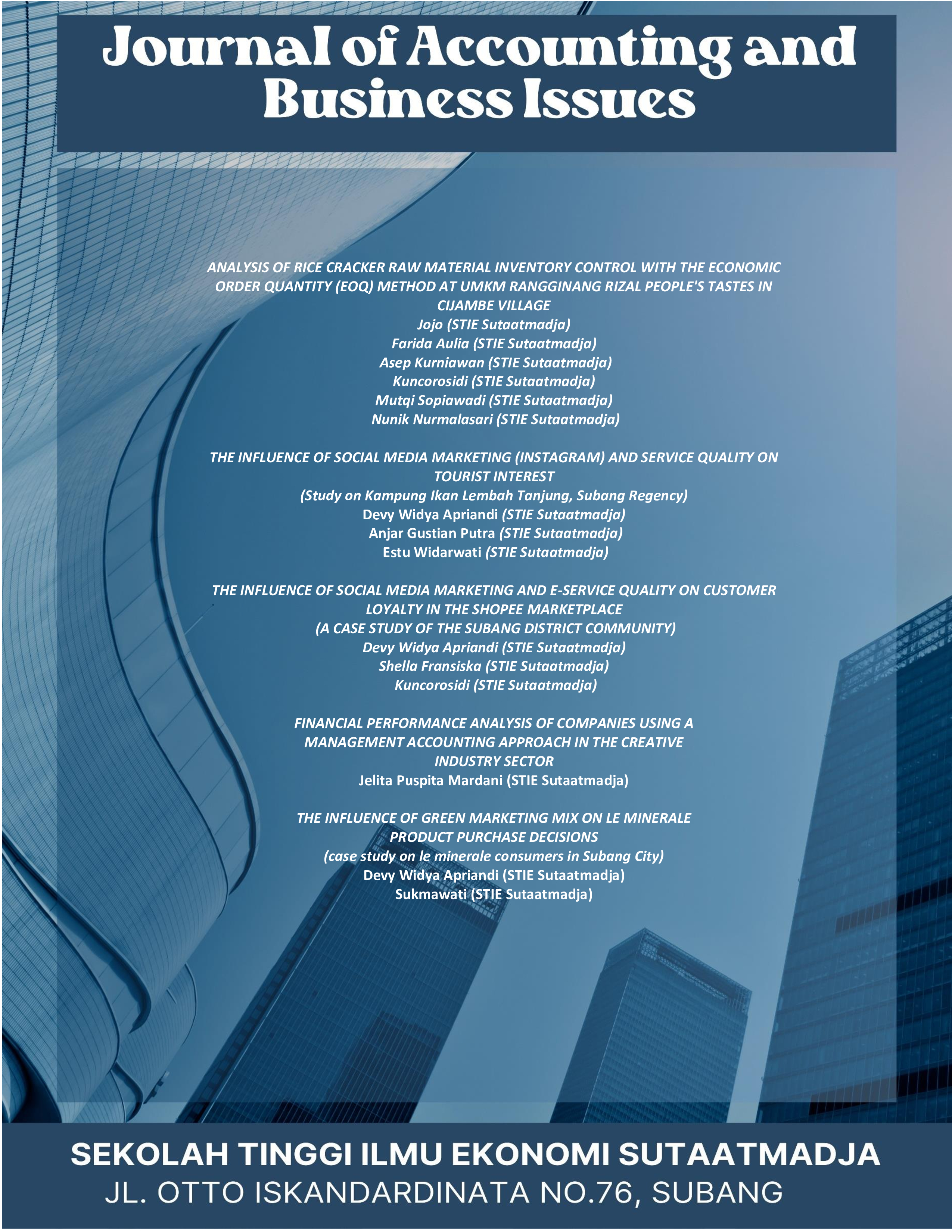 Journal of Accounting and Business Issues

ANALYSIS OF RICE CRACKER RAW MATERIAL INVENTORY CONTROL WITH THE ECONOMIC ORDER QUANTITY (EOQ) METHOD AT UMKM RANGGINANG RIZAL PEOPLE'S TASTES IN CIJAMBE VILLAGE
Jojo (STIE Sutaatmadja)
Farida Aulia (STIE Sutaatmadja)
Asep Kurniawan (STIE Sutaatmadja)
Kuncorosidi (STIE Sutaatmadja)
Mutqi Sopiawadi (STIE Sutaatmadja)
Nunik Nurmalasari (STIE Sutaatmadja)

THE INFLUENCE OF SOCIAL MEDIA MARKETING (INSTAGRAM) AND SERVICE QUALITY ON TOURIST INTEREST
(Study on Kampung Ikan Lembah Tanjung, Subang Regency)
Devy Widya Apriandi (STIE Sutaatmadja)
Anjar Gustian Putra (STIE Sutaatmadja)
Estu Widarwati (STIE Sutaatmadja)

THE INFLUENCE OF SOCIAL MEDIA MARKETING AND E-SERVICE QUALITY ON CUSTOMER LOYALTY IN THE SHOPEE MARKETPLACE
(A CASE STUDY OF THE SUBANG DISTRICT COMMUNITY)
Devy Widya Apriandi (STIE Sutaatmadja)
Shella Fransiska (STIE Sutaatmadja)
Kuncorosidi (STIE Sutaatmadja)

FINANCIAL PERFORMANCE ANALYSIS OF COMPANIES USING A MANAGEMENT ACCOUNTING APPROACH IN THE CREATIVE INDUSTRY SECTOR
Jelita Puspita Mardani (STIE Sutaatmadja)

THE INFLUENCE OF GREEN MARKETING MIX ON LE MINERALE PRODUCT PURCHASE DECISIONS
(case study on le minerale consumers in Subang City)
Devy Widya Apriandi (STIE Sutaatmadja)
Sukmawati (STIE Sutaatmadja)

SEKOLAH TINGGI ILMU EKONOMI SUTAATMADJA
JL. OTTO ISKANDARDINATA NO.76, SUBANG